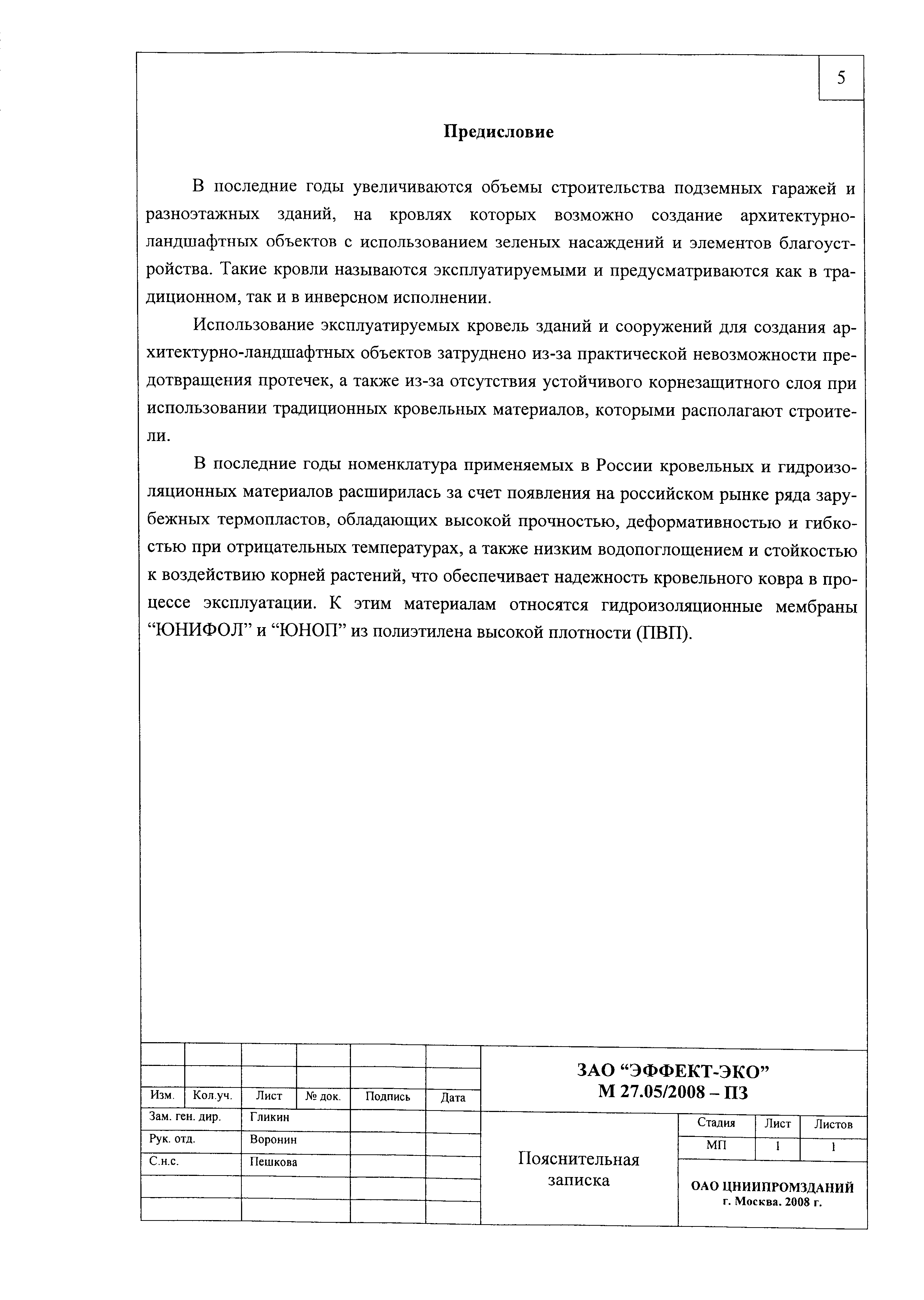 5

Предисловие

В последние годы увеличиваются объемы строительства подземных гаражей и разноэтажных зданий, на кровлях которых возможно создание архитектурно-ландшафтных объектов с использованием зеленых насаждений и элементов благоустройства. Такие кровли называются эксплуатируемыми и предусматриваются как в традиционном, так и в инверсном исполнении.

Использование эксплуатируемых кровель зданий и сооружений для создания архитектурно-ландшафтных объектов затруднено из-за практической невозможности предотвращения протечек, а также из-за отсутствия устойчивого корнезащитного слоя при использовании традиционных кровельных материалов, которыми располагают строители.

В последние годы номенклатура применяемых в России кровельных и гидроизоляционных материалов расширилась за счет появления на российском рынке ряда зарубежных термопластов, обладающих высокой прочностью, деформативностью и гибкостью при отрицательных температурах, а также низким водопоглощением и стойкостью к воздействию корней растений, что обеспечивает надежность кровельного ковра в процессе эксплуатации. К этим материалам относятся гидроизоляционные мембраны “ЮНИФОЛ” и “ЮНОП” из полиэтилена высокой плотности (ПВП).

| Изм. | Кол.уч. | Лист | № док. | Подпись | Дата |
|---|---|---|---|---|---|
| Зам. ген. дир. | | Гликин | | | |
| Рук. отд. | | Воронин | | | |
| С.н.с. | | Пешкова | | | |

ЗАО “ЭФФЕКТ-ЭКО”
М 27.05/2008 – ПЗ

Пояснительная записка

| Стадия | Лист | Листов |
|---|---|---|
| МП | 1 | 1 |

ОАО ЦНИИПРОМЗДАНИЙ
г. Москва. 2008 г.